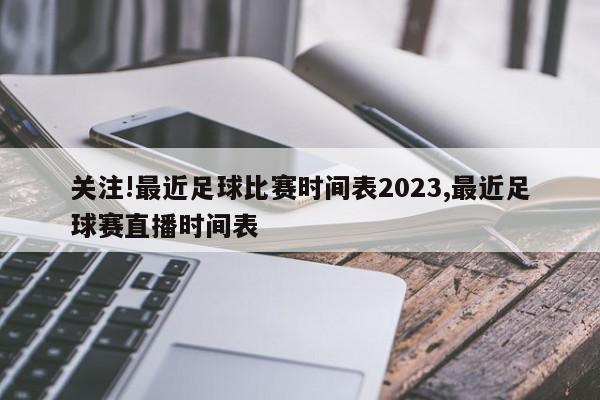 关注!最近足球比赛时间表2023,最近足球赛直播时间表